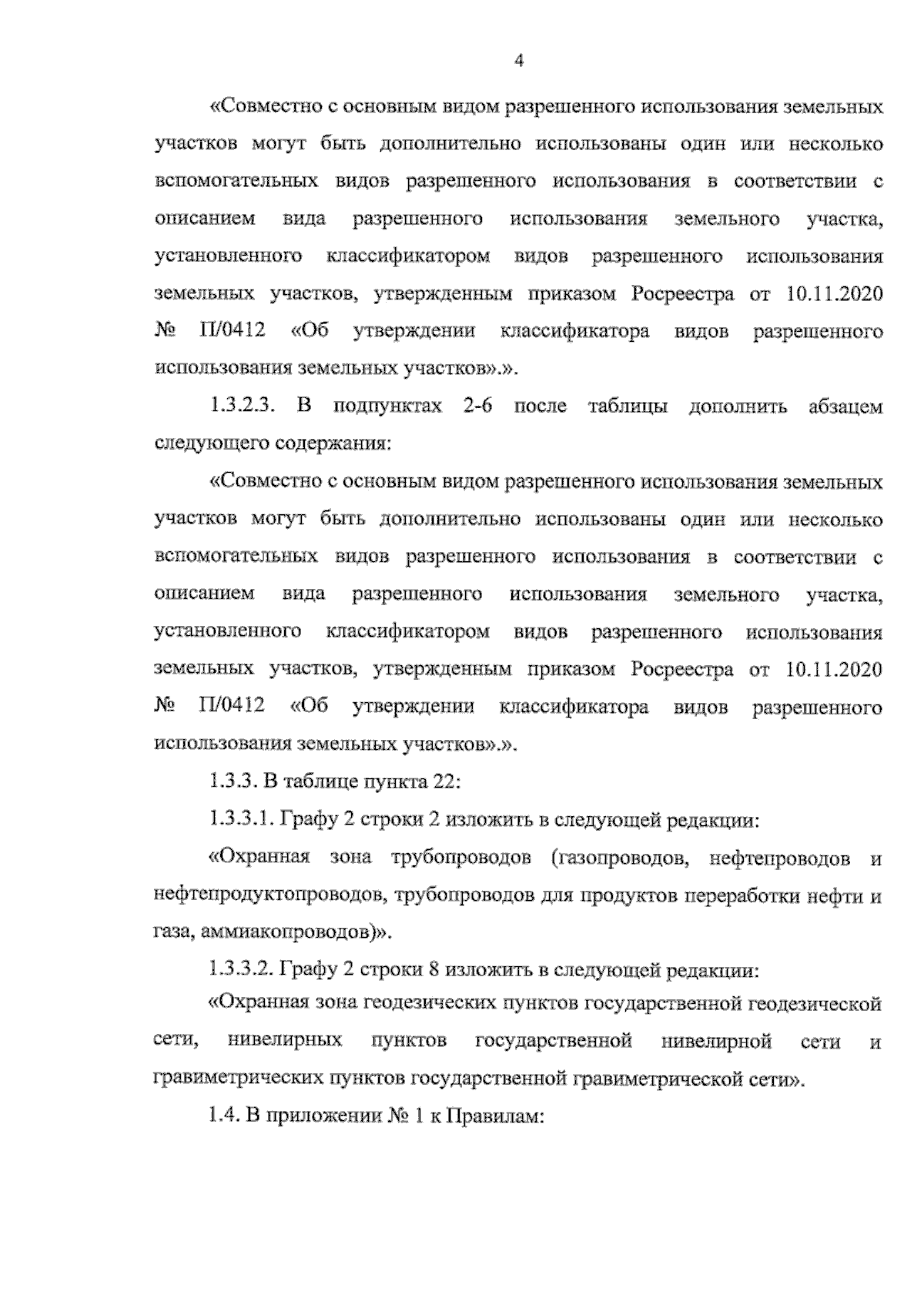 4

«Совместно с основным видом разрешенного использования земельных участков могут быть дополнительно использованы один или несколько вспомогательных видов разрешенного использования в соответствии с описанием вида разрешенного использования земельного участка, установленного классификатором видов разрешенного использования земельных участков, утвержденным приказом Росреестра от 10.11.2020 № П/0412 «Об утверждении классификатора видов разрешенного использования земельных участков».».

1.3.2.3. В подпунктах 2-6 после таблицы дополнить абзацем следующего содержания:

«Совместно с основным видом разрешенного использования земельных участков могут быть дополнительно использованы один или несколько вспомогательных видов разрешенного использования в соответствии с описанием вида разрешенного использования земельного участка, установленного классификатором видов разрешенного использования земельных участков, утвержденным приказом Росреестра от 10.11.2020 № П/0412 «Об утверждении классификатора видов разрешенного использования земельных участков».».

1.3.3. В таблице пункта 22:

1.3.3.1. Графу 2 строки 2 изложить в следующей редакции:

«Охранная зона трубопроводов (газопроводов, нефтепроводов и нефтепродуктопроводов, трубопроводов для продуктов переработки нефти и газа, аммиакопроводов)».

1.3.3.2. Графу 2 строки 8 изложить в следующей редакции:

«Охранная зона геодезических пунктов государственной геодезической сети, нивелирных пунктов государственной нивелирной сети и гравиметрических пунктов государственной гравиметрической сети».

1.4. В приложении № 1 к Правилам: